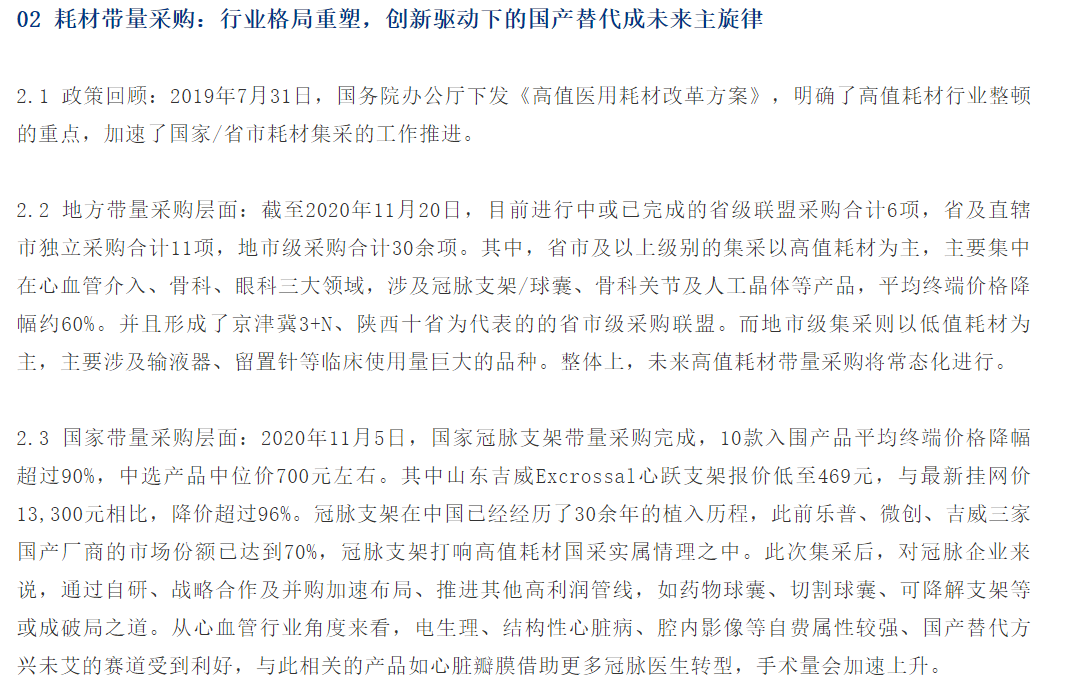 02 耗材带量采购：行业格局重塑，创新驱动下的国产替代成未来主旋律

2.1 政策回顾：2019年7月31日，国务院办公厅下发《高值医用耗材改革方案》，明确了高值耗材行业整顿的重点，加速了国家/省市耗材集采的工作推进。

2.2 地方带量采购层面：截至2020年11月20日，目前进行中或已完成的省级联盟采购合计6项，省及直辖市独立采购合计11项，地市级采购合计30余项。其中，省市及以上级别的集采以高值耗材为主，主要集中在心血管介入、骨科、眼科三大领域，涉及冠脉支架/球囊、骨科关节及人工晶体等产品，平均终端价格降幅约60%。并且形成了京津冀3+N、陕西十省为代表的的省市级采购联盟。而地市级集采则以低值耗材为主，主要涉及输液器、留置针等临床使用量巨大的品种。整体上，未来高值耗材带量采购将常态化进行。

2.3 国家带量采购层面：2020年11月5日，国家冠脉支架带量采购完成，10款入围产品平均终端价格降幅超过90%，中选产品中位价700元左右。其中山东吉威Excrossal心跃支架报价低至469元，与最新挂网价13,300元相比，降价超过96%。冠脉支架在中国已经经历了30余年的植入历程，此前乐普、微创、吉威三家国产厂商的市场份额已达到70%，冠脉支架打响高值耗材国采实属情理之中。此次集采后，对冠脉企业来说，通过自研、战略合作及并购加速布局、推进其他高利润管线，如药物球囊、切割球囊、可降解支架等或成破局之道。从心血管行业角度来看，电生理、结构性心脏病、腔内影像等自费属性较强、国产替代方兴未艾的赛道受到利好，与此相关的产品如心脏瓣膜借助更多冠脉医生转型，手术量会加速上升。